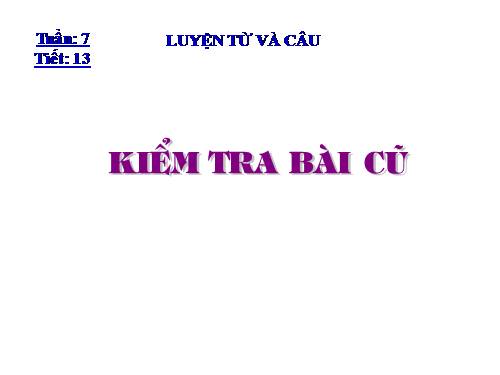 Tuần: 7
Tiết: 13

LUYỆN TỪ VÀ CÂU

KIỂM TRA BÀI CŨ